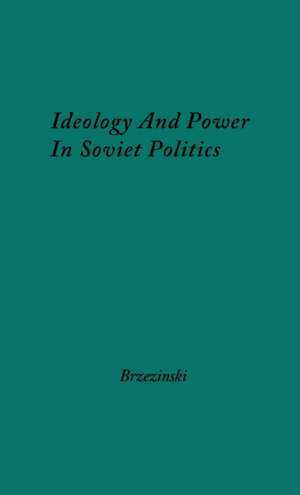 Ideology And Power In Soviet Politics

Brzezinski